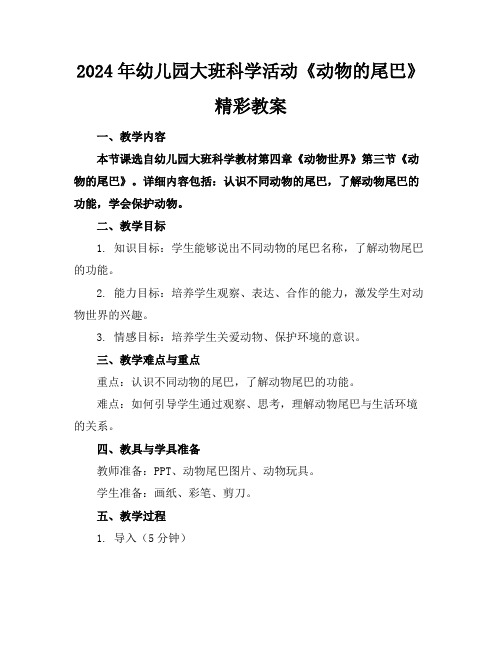 2024年幼儿园大班科学活动《动物的尾巴》精彩教案

一、教学内容

本节课选自幼儿园大班科学教材第四章《动物世界》第三节《动物的尾巴》。详细内容包括：认识不同动物的尾巴，了解动物尾巴的功能，学会保护动物。

二、教学目标

1. 知识目标：学生能够说出不同动物的尾巴名称，了解动物尾巴的功能。

2. 能力目标：培养学生观察、表达、合作的能力，激发学生对动物世界的兴趣。

3. 情感目标：培养学生关爱动物、保护环境的意识。

三、教学难点与重点

重点：认识不同动物的尾巴，了解动物尾巴的功能。

难点：如何引导学生通过观察、思考，理解动物尾巴与生活环境的关系。

四、教具与学具准备

教师准备：PPT、动物尾巴图片、动物玩具。

学生准备：画纸、彩笔、剪刀。

五、教学过程

1. 导入（5分钟）